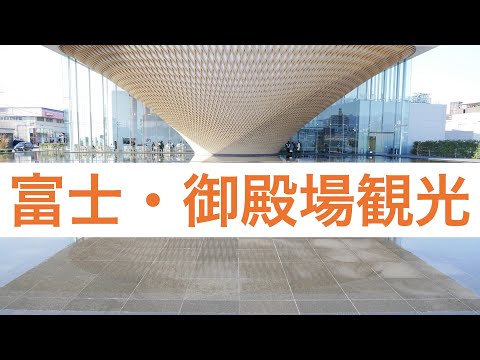 富士・御殿場観光